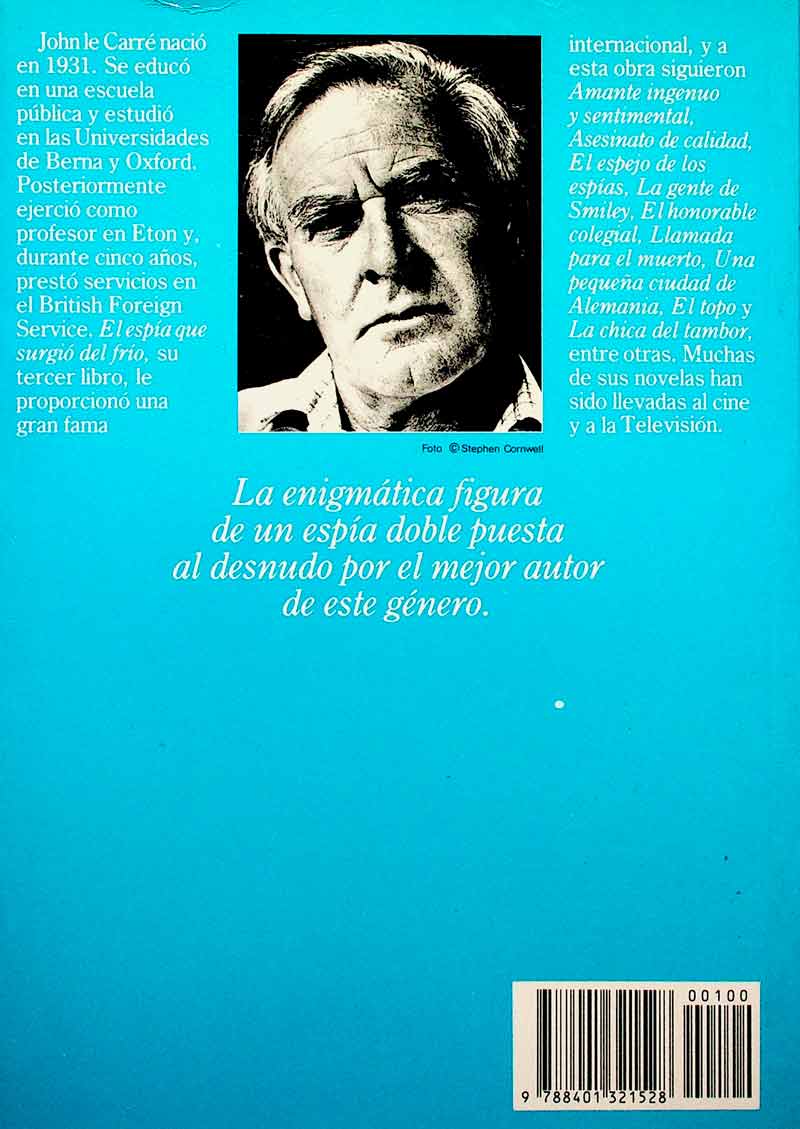 John le Carré nació en 1931. Se educó en una escuela pública y estudió en las Universidades de Berna y Oxford. Posteriormente ejerció como profesor en Eton y, durante cinco años, prestó servicios en el British Foreign Service. El espía que surgió del frío, su tercer libro, le proporcionó una gran fama

Foto © Stephen Cornwell

internacional, y a esta obra siguieron Amante ingenuo y sentimental, Asesinato de calidad, El espejo de los espías, La gente de Smiley, El honorable colegial, Llamada para el muerto, Una pequeña ciudad de Alemania, El topo y La chica del tambor, entre otras. Muchas de sus novelas han sido llevadas al cine y a la Televisión.

La enigmática figura de un espía doble puesta al desnudo por el mejor autor de este género.

00100

9 788401 321528